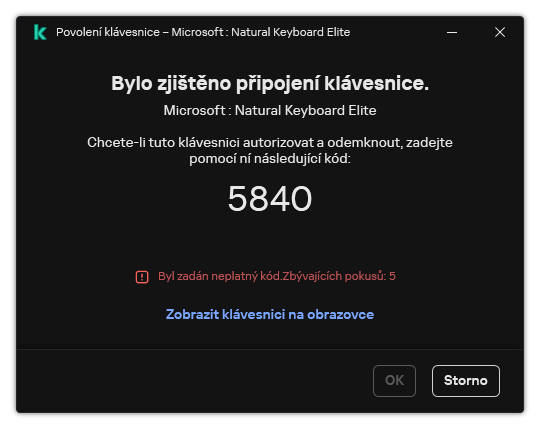 Povolení klávesnice – Microsoft : Natural Keyboard Elite

Bylo zjištěno připojení klávesnice.

Microsoft : Natural Keyboard Elite

Chcete-li tuto klávesnici autorizovat a odemknout, zadejte pomocí ní následující kód:

5840

Byl zadán neplatný kód.Zbývajících pokusů: 5

Zobrazit klávesnici na obrazovce

OK

Storno